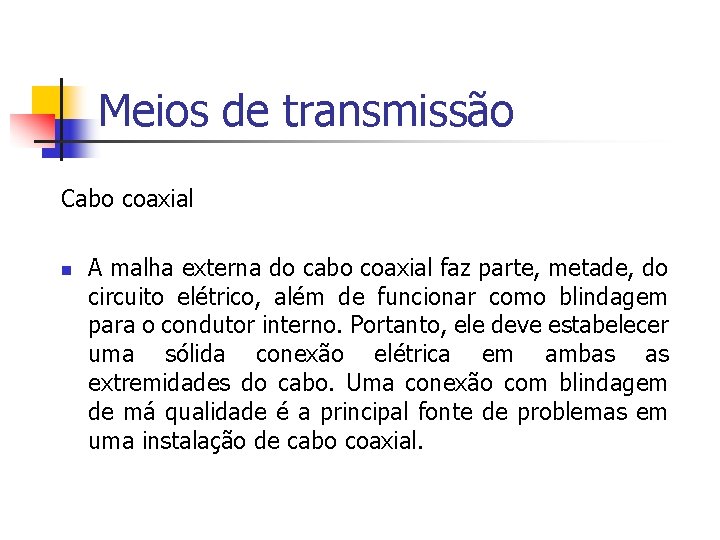 Meios de transmissão

Cabo coaxial

A malha externa do cabo coaxial faz parte, metade, do circuito elétrico, além de funcionar como blindagem para o condutor interno. Portanto, ele deve estabelecer uma sólida conexão elétrica em ambas as extremidades do cabo. Uma conexão com blindagem de má qualidade é a principal fonte de problemas em uma instalação de cabo coaxial.